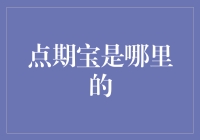 点期宝是哪里的